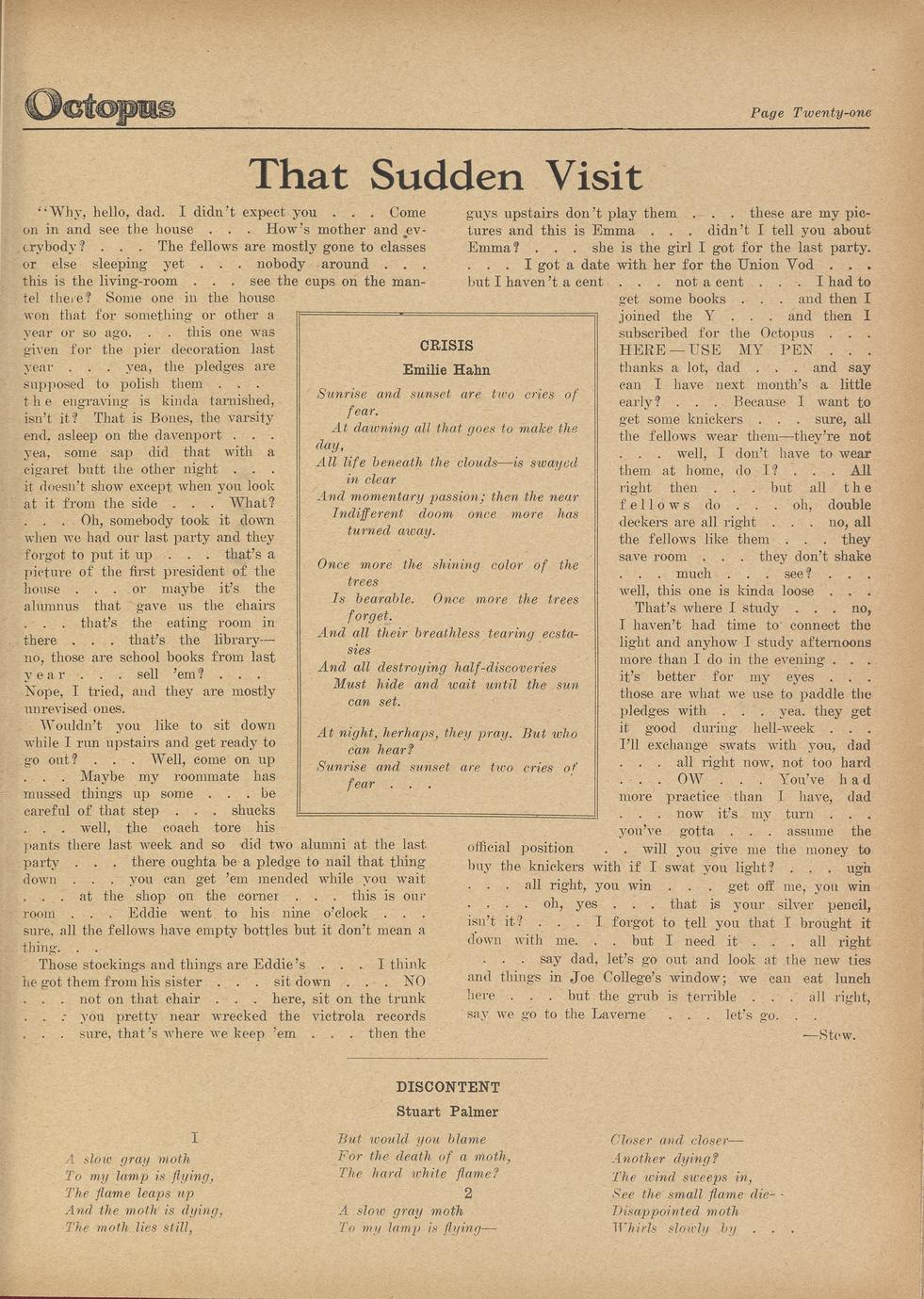 Octopus

Page Twenty-one

That Sudden Visit

"Why, hello, dad. I didn't expect you . . . Come on in and see the house . . . How's mother and everybody? . . . The fellows are mostly gone to classes or else sleeping yet . . . nobody around . . . this is the living-room . . . see the cups on the mantel there? Some one in the house won that for something or other a year or so ago. . . this one was given for the pier decoration last year . . . yea, the pledges are supposed to polish them . . . the engraving is kinda tarnished, isn't it? That is Bones, the varsity end, asleep on the davenport . . . yea, some sap did that with a cigaret butt the other night . . . it doesn't show except when you look at it from the side . . . What? . . . Oh, somebody took it down when we had our last party and they forgot to put it up . . . that's a picture of the first president of the house . . . or maybe it's the alumnus that gave us the chairs . . . that's the eating room in there . . . that's the library—no, those are school books from last year . . . sell 'em? . . . Nope, I tried, and they are mostly unrevised ones.

Wouldn't you like to sit down while I run upstairs and get ready to go out? . . . Well, come on up . . . Maybe my roommate has mussed things up some . . . be careful of that step . . . shucks . . . well, the coach tore his pants there last week and so did two alumni at the last party . . . there oughta be a pledge to nail that thing down . . . you can get 'em mended while you wait . . . at the shop on the corner . . . this is our room . . . Eddie went to his nine o'clock . . . sure, all the fellows have empty bottles but it don't mean a thing. . .

Those stockings and things are Eddie's . . . I think he got them from his sister . . . sit down . . . NO . . . not on that chair . . . here, sit on the trunk . . . you pretty near wrecked the victrola records . . . sure, that's where we keep 'em . . . then the guys upstairs don't play them . . . these are my pictures and this is Emma . . . didn't I tell you about Emma? . . . she is the girl I got for the last party. . . . I got a date with her for the Union Vod . . . but I haven't a cent . . . not a cent . . . I had to get some books . . . and then I joined the Y . . . and then I subscribed for the Octopus . . . HERE—USE MY PEN . . . thanks a lot, dad . . . and say can I have next month's a little early? . . . Because I want to get some knickers . . . sure, all the fellows wear them—they're not . . . well, I don't have to wear them at home, do I? . . . All right then . . . but all the fellows do . . . oh, double deckers are all right . . . no, all the fellows like them . . . they save room . . . they don't shake . . . much . . . see? . . . well, this one is kinda loose . . .

That's where I study . . . no, I haven't had time to connect the light and anyhow I study afternoons more than I do in the evening . . . it's better for my eyes . . . those are what we use to paddle the pledges with . . . yea. they get it good during hell-week . . . I'll exchange swats with you, dad . . . all right now, not too hard . . . OW . . . You've had more practice than I have, dad . . . now it's my turn . . . you've gotta . . . assume the official position . . will you give me the money to buy the knickers with if I swat you light? . . . ugh . . . all right, you win . . . get off me, you win . . . . oh, yes . . . that is your silver pencil, isn't it? . . . I forgot to tell you that I brought it down with me. . . but I need it . . . all right . . . say dad, let's go out and look at the new ties and things in Joe College's window; we can eat lunch here . . . but the grub is terrible . . . all right, say we go to the Laverne . . . let's go. . .

—Stew.

CRISIS
Emilie Hahn

Sunrise and sunset are two cries of fear.
At dawning all that goes to make the day,
All life beneath the clouds—is swayed in clear
And momentary passion; then the near
Indifferent doom once more has turned away.

Once more the shining color of the trees
Is bearable. Once more the trees forget.
And all their breathless tearing ecstasies
And all destroying half-discoveries
Must hide and wait until the sun can set.

At night, herhaps, they pray. But who can hear?
Sunrise and sunset are two cries of fear . . .

DISCONTENT
Stuart Palmer

I
A slow gray moth
To my lamp is flying,
The flame leaps up
And the moth is dying,
The moth lies still,

But would you blame
For the death of a moth,
The hard white flame?
2
A slow gray moth
To my lamp is flying—

Closer and closer—
Another dying?
The wind sweeps in,
See the small flame die- -
Disappointed moth
Whirls slowly by . . .